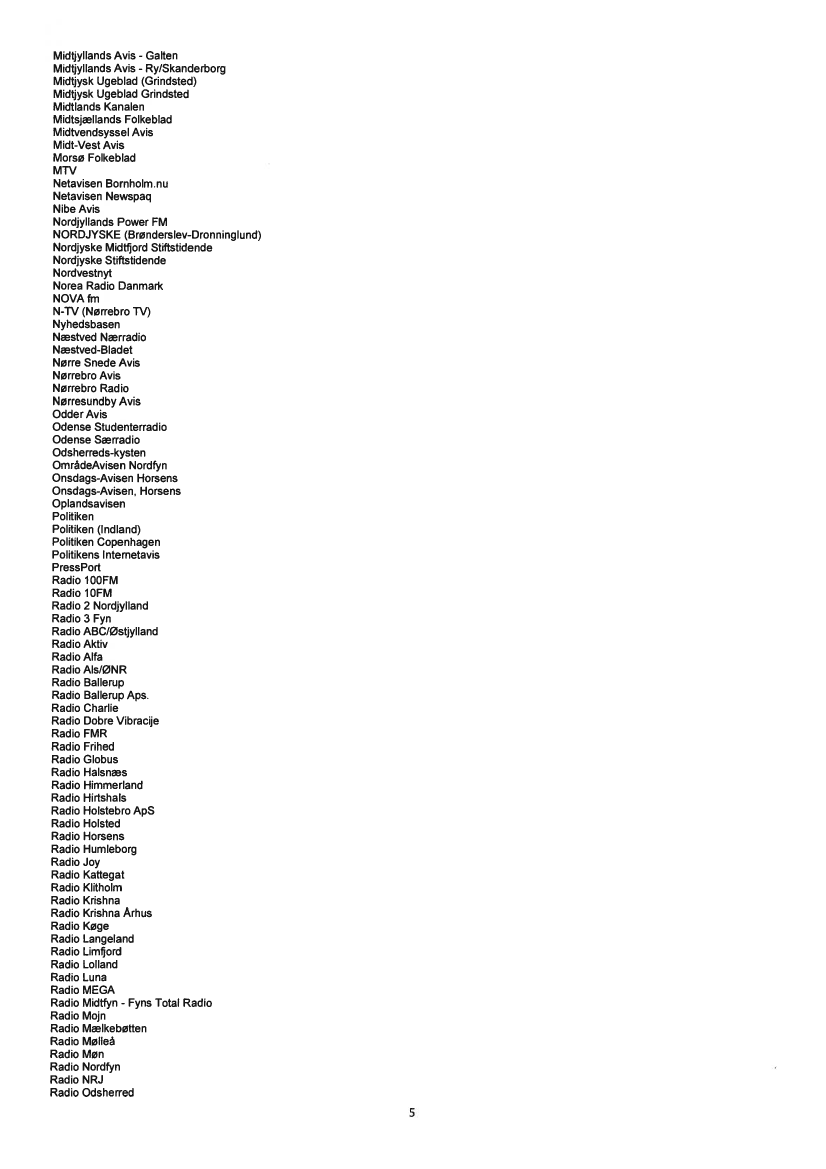 Midtjyllands Avis - Galten
Midtjyllands Avis - Ry/Skanderborg
Midtjysk Ugeblad (Grindsted)
Midtjysk Ugeblad Grindsted
Midtlands Kanalen
Midtsjællands Folkeblad
Midtvendsyssel Avis
Midt-Vest Avis
Morsø Folkeblad
MTV
Netavisen Bornholm.nu
Netavisen Newspaq
Nibe Avis
Nordjyllands Power FM
NORDJYSKE (Brønderslev-Dronninglund)
Nordjyske Midtfjord Stiftstidende
Nordjyske Stiftstidende
Nordvestnyt
Norea Radio Danmark
NOVA fm
N-TV (Nørrebro TV)
Nyhedsbasen
Næstved Nærradio
Næstved-Bladet
Nørre Snede Avis
Nørrebro Avis
Nørrebro Radio
Nørresundby Avis
Odder Avis
Odense Studenterradio
Odense Særradio
Odsherreds-kysten
OmrådeAvisen Nordfyn
Onsdags-Avisen Horsens
Onsdags-Avisen, Horsens
Oplandsavisen
Politiken
Politiken (Indland)
Politiken Copenhagen
Politikens Internetavis
PressPort
Radio 100FM
Radio 10FM
Radio 2 Nordjylland
Radio 3 Fyn
Radio ABC/Østjylland
Radio Aktiv
Radio Alfa
Radio Als/ØNR
Radio Ballerup
Radio Ballerup Aps.
Radio Charlie
Radio Dobre Vibracije
Radio FMR
Radio Frihed
Radio Globus
Radio Halsnæs
Radio Himmerland
Radio Hirtshals
Radio Holstebro ApS
Radio Holsted
Radio Horsens
Radio Humleborg
Radio Joy
Radio Kattegat
Radio Klitholm
Radio Krishna
Radio Krishna Århus
Radio Køge
Radio Langeland
Radio Limfjord
Radio Lolland
Radio Luna
Radio MEGA
Radio Midtfyn - Fyns Total Radio
Radio Mojn
Radio Mælkebøtten
Radio Mølleå
Radio Møn
Radio Nordfyn
Radio NRJ
Radio Odsherred

5